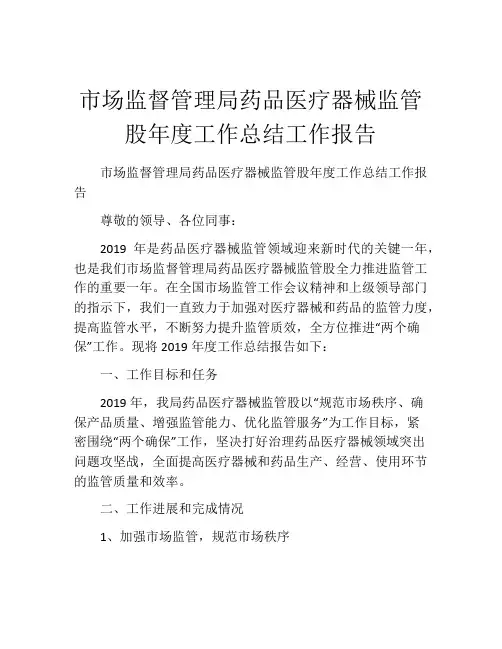 市场监督管理局药品医疗器械监管股年度工作总结工作报告

市场监督管理局药品医疗器械监管股年度工作总结工作报告

尊敬的领导、各位同事：

2019 年是药品医疗器械监管领域迎来新时代的关键一年，也是我们市场监督管理局药品医疗器械监管股全力推进监管工作的重要一年。在全国市场监管工作会议精神和上级领导部门的指示下，我们一直致力于加强对医疗器械和药品的监管力度，提高监管水平，不断努力提升监管质效，全方位推进“两个确保”工作。现将 2019 年度工作总结报告如下：

一、工作目标和任务

2019 年，我局药品医疗器械监管股以“规范市场秩序、确保产品质量、增强监管能力、优化监管服务”为工作目标，紧密围绕“两个确保”工作，坚决打好治理药品医疗器械领域突出问题攻坚战，全面提高医疗器械和药品生产、经营、使用环节的监管质量和效率。

二、工作进展和完成情况

1、加强市场监管，规范市场秩序